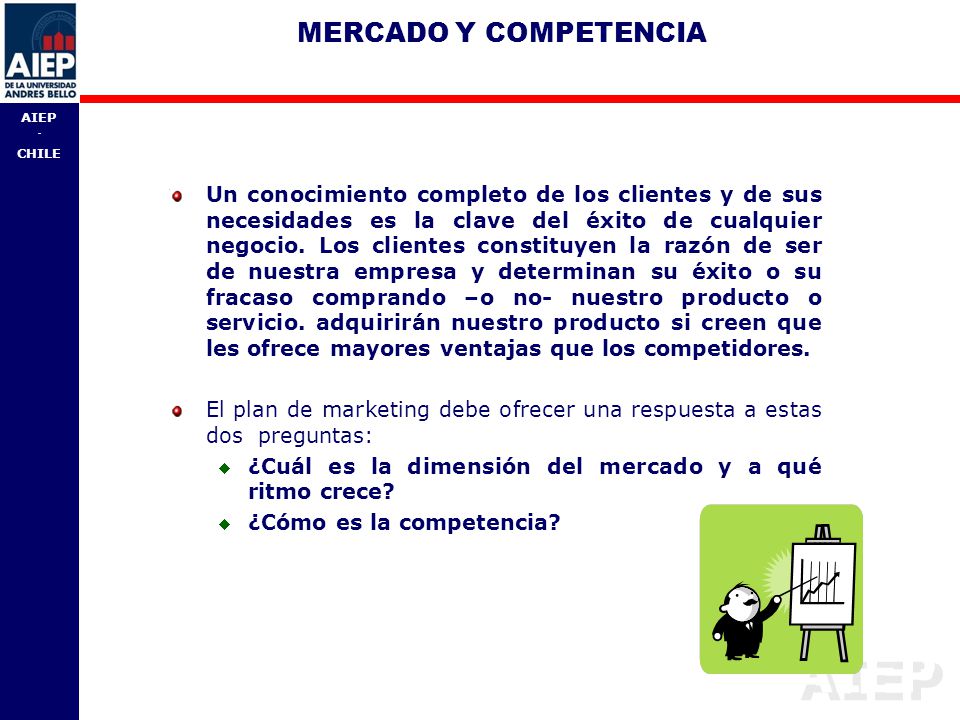 AIEP
DE LA UNIVERSIDAD ANDRES BELLO

AIEP
-
CHILE

MERCADO Y COMPETENCIA

Un conocimiento completo de los clientes y de sus necesidades es la clave del éxito de cualquier negocio. Los clientes constituyen la razón de ser de nuestra empresa y determinan su éxito o su fracaso comprando –o no- nuestro producto o servicio. adquirirán nuestro producto si creen que les ofrece mayores ventajas que los competidores.

El plan de marketing debe ofrecer una respuesta a estas dos preguntas:

¿Cuál es la dimensión del mercado y a qué ritmo crece?

¿Cómo es la competencia?

AIEP